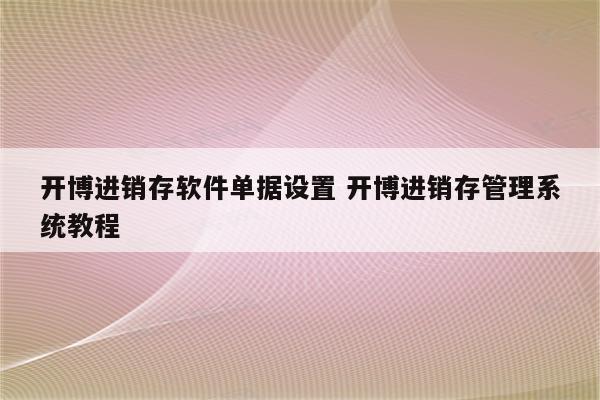 开博进销存软件单据设置 开博进销存管理系统教程